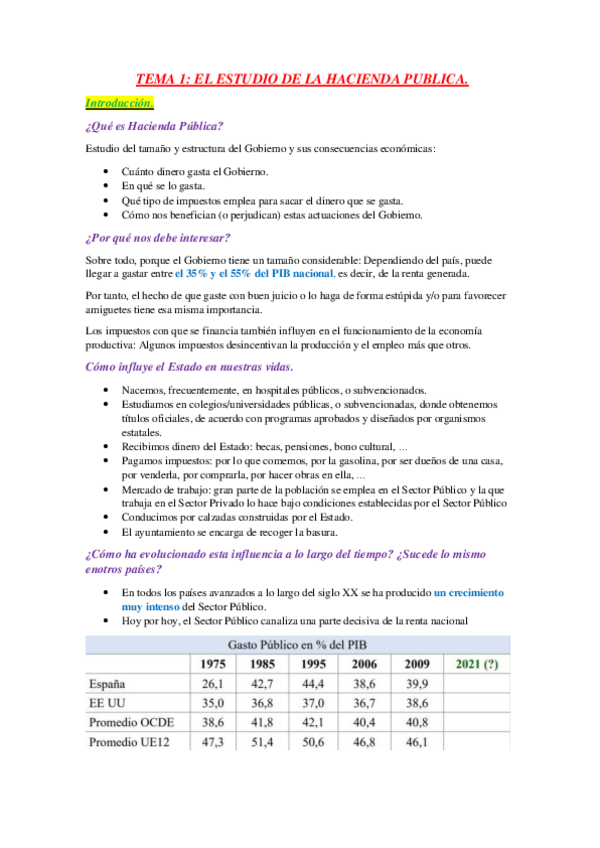 TEMA 1: EL ESTUDIO DE LA HACIENDA PUBLICA.

Introducción.

¿Qué es Hacienda Pública?

Estudio del tamaño y estructura del Gobierno y sus consecuencias económicas:

- Cuánto dinero gasta el Gobierno.
- En qué se lo gasta.
- Qué tipo de impuestos emplea para sacar el dinero que se gasta.
- Cómo nos benefician (o perjudican) estas actuaciones del Gobierno.

¿Por qué nos debe interesar?

Sobre todo, porque el Gobierno tiene un tamaño considerable: Dependiendo del país, puede llegar a gastar entre el 35% y el 55% del PIB nacional, es decir, de la renta generada.

Por tanto, el hecho de que gaste con buen juicio o lo haga de forma estúpida y/o para favorecer amiguetes tiene esa misma importancia.

Los impuestos con que se financia también influyen en el funcionamiento de la economía productiva: Algunos impuestos desincentivan la producción y el empleo más que otros.

Cómo influye el Estado en nuestras vidas.

- Nacemos, frecuentemente, en hospitales públicos, o subvencionados.
- Estudiamos en colegios/universidades públicas, o subvencionadas, donde obtenemos títulos oficiales, de acuerdo con programas aprobados y diseñados por organismos estatales.
- Recibimos dinero del Estado: becas, pensiones, bono cultural, ...
- Pagamos impuestos: por lo que comemos, por la gasolina, por ser dueños de una casa, por venderla, por comprarla, por hacer obras en ella, ...
- Mercado de trabajo: gran parte de la población se emplea en el Sector Público y la que trabaja en el Sector Privado lo hace bajo condiciones establecidas por el Sector Público
- Conducimos por calzadas construidas por el Estado.
- El ayuntamiento se encarga de recoger la basura.

¿Cómo ha evolucionado esta influencia a lo largo del tiempo? ¿Sucede lo mismo enotros países?

- En todos los países avanzados a lo largo del siglo XX se ha producido un crecimiento muy intenso del Sector Público.
- Hoy por hoy, el Sector Público canaliza una parte decisiva de la renta nacional

Gasto Público en % del PIB

| | 1975 | 1985 | 1995 | 2006 | 2009 | 2021 (?) |
|---|---|---|---|---|---|---|
| España | 26,1 | 42,7 | 44,4 | 38,6 | 39,9 | |
| EE UU | 35,0 | 36,8 | 37,0 | 36,7 | 38,6 | |
| Promedio OCDE | 38,6 | 41,8 | 42,1 | 40,4 | 40,8 | |
| Promedio UE12 | 47,3 | 51,4 | 50,6 | 46,8 | 46,1 | |